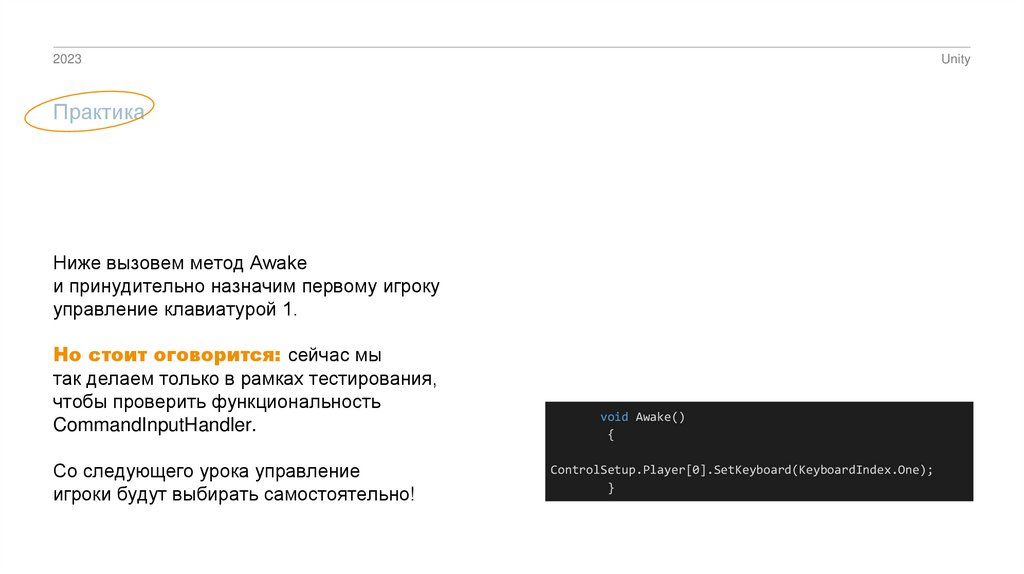 2023

Unity

Практика

Ниже вызовем метод Awake и принудительно назначим первому игроку управление клавиатурой 1.

Но стоит оговорится: сейчас мы так делаем только в рамках тестирования, чтобы проверить функциональность CommandInputHandler.

Со следующего урока управление игроки будут выбирать самостоятельно!

void Awake()
{
ControlSetup.Player[0].SetKeyboard(KeyboardIndex.One);
}